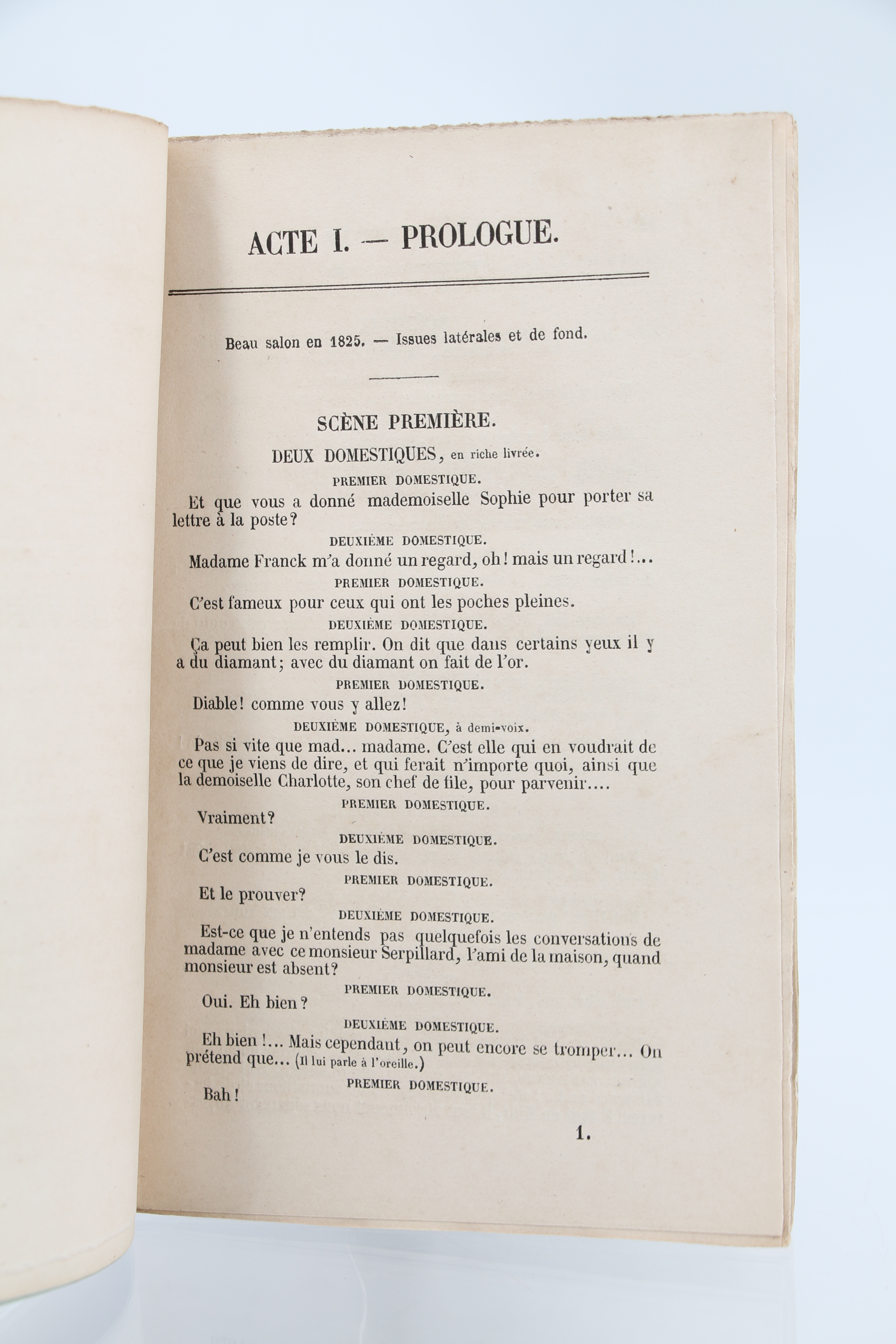 ACTE I. — PROLOGUE.

Beau salon en 1825. — Issues latérales et de fond.

SCÈNE PREMIÈRE.

DEUX DOMESTIQUES, en riche livrée.

PREMIER DOMESTIQUE.

Et que vous a donné mademoiselle Sophie pour porter sa lettre à la poste?

DEUXIÈME DOMESTIQUE.

Madame Franck m'a donné un regard, oh! mais un regard!...

PREMIER DOMESTIQUE.

C'est fameux pour ceux qui ont les poches pleines.

DEUXIÈME DOMESTIQUE.

Ça peut bien les remplir. On dit que dans certains yeux il y a du diamant; avec du diamant on fait de l'or.

PREMIER DOMESTIQUE.

Diable! comme vous y allez!

DEUXIÈME DOMESTIQUE, à demi-voix.

Pas si vite que mad... madame. C'est elle qui en voudrait de ce que je viens de dire, et qui ferait n'importe quoi, ainsi que la demoiselle Charlotte, son chef de file, pour parvenir....

PREMIER DOMESTIQUE.

Vraiment?

DEUXIÈME DOMESTIQUE.

C'est comme je vous le dis.

PREMIER DOMESTIQUE.

Et le prouver?

DEUXIÈME DOMESTIQUE.

Est-ce que je n'entends pas quelquefois les conversations de madame avec ce monsieur Serpillard, l'ami de la maison, quand monsieur est absent?

PREMIER DOMESTIQUE.

Oui. Eh bien?

DEUXIÈME DOMESTIQUE.

Eh bien!... Mais cependant, on peut encore se tromper... On prétend que... (Il lui parle à l'oreille.)

PREMIER DOMESTIQUE.

Bah!

1.